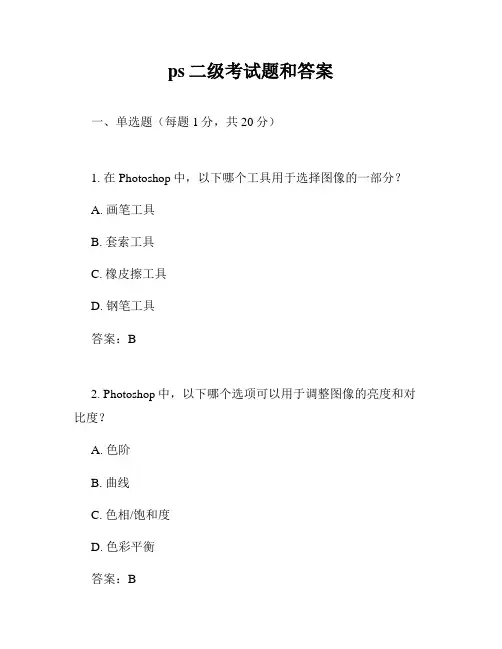 ps 二级考试题和答案

一、单选题（每题 1 分，共 20 分）

1. 在 Photoshop 中，以下哪个工具用于选择图像的一部分？

A. 画笔工具

B. 套索工具

C. 橡皮擦工具

D. 钢笔工具

答案：B

2. Photoshop 中，以下哪个选项可以用于调整图像的亮度和对比度？

A. 色阶

B. 曲线

C. 色相/饱和度

D. 色彩平衡

答案：B